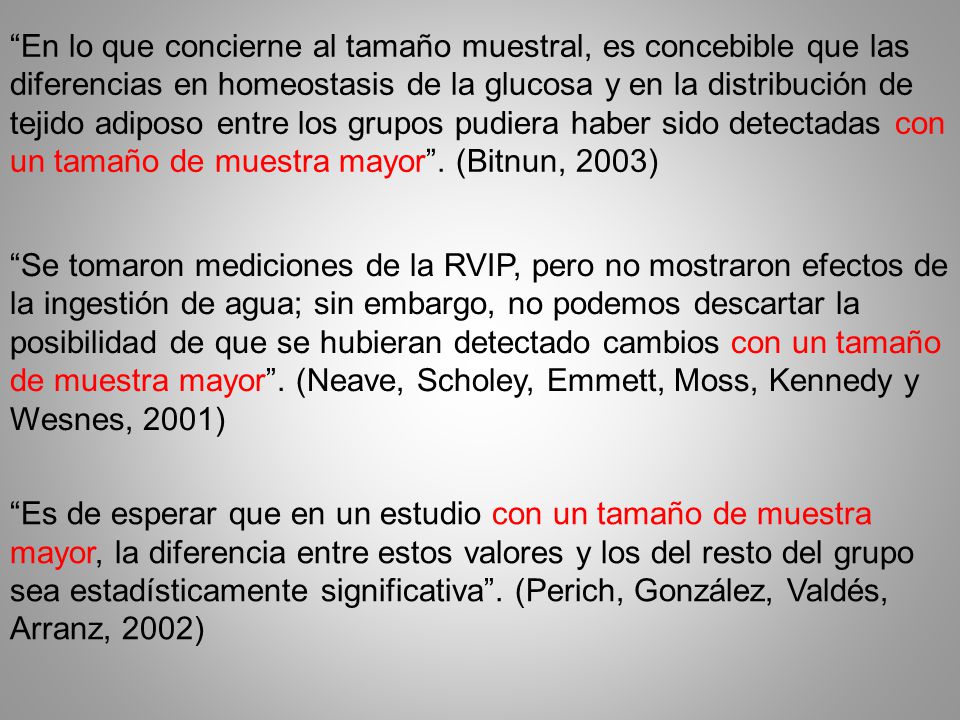 “En lo que concierne al tamaño muestral, es concebible que las diferencias en homeostasis de la glucosa y en la distribución de tejido adiposo entre los grupos pudiera haber sido detectadas con un tamaño de muestra mayor”. (Bitnun, 2003)

“Se tomaron mediciones de la RVIP, pero no mostraron efectos de la ingestión de agua; sin embargo, no podemos descartar la posibilidad de que se hubieran detectado cambios con un tamaño de muestra mayor”. (Neave, Scholey, Emmett, Moss, Kennedy y Wesnes, 2001)

“Es de esperar que en un estudio con un tamaño de muestra mayor, la diferencia entre estos valores y los del resto del grupo sea estadísticamente significativa”. (Perich, González, Valdés, Arranz, 2002)